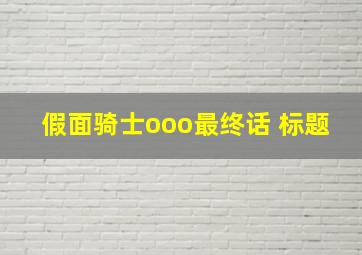 假面骑士ooo最终话 标题